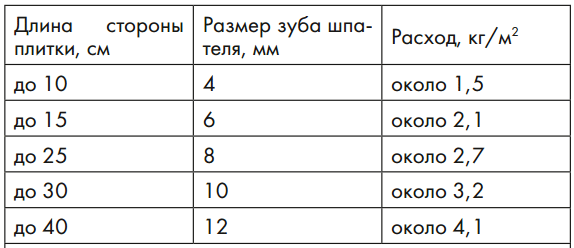 | Длина стороны плитки, см | Размер зуба шпателя, мм | Расход, кг/м$^2$ |
|---|---|---|
| до 10 | 4 | около 1,5 |
| до 15 | 6 | около 2,1 |
| до 25 | 8 | около 2,7 |
| до 30 | 10 | около 3,2 |
| до 40 | 12 | около 4,1 |